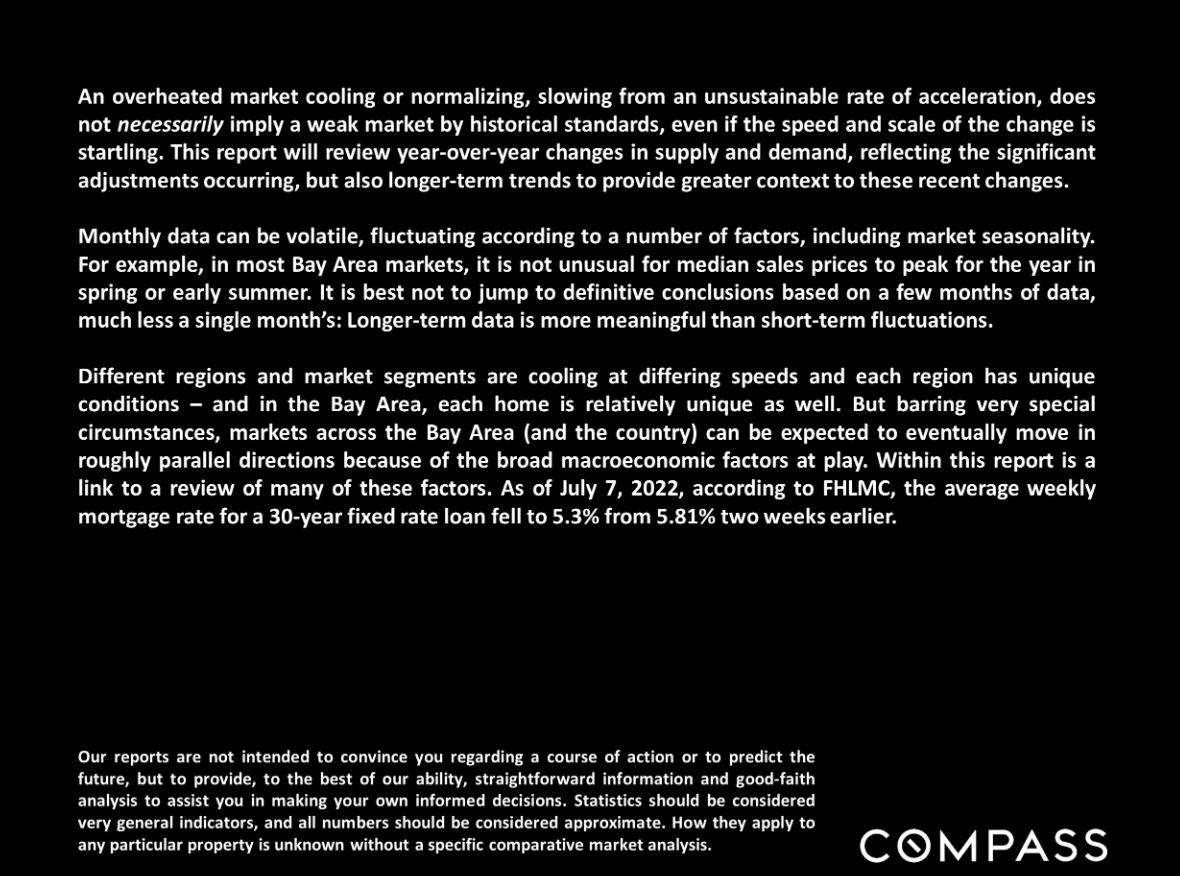 An overheated market cooling or normalizing, slowing from an unsustainable rate of acceleration, does not necessarily imply a weak market by historical standards, even if the speed and scale of the change is startling. This report will review year-over-year changes in supply and demand, reflecting the significant adjustments occurring, but also longer-term trends to provide greater context to these recent changes.

Monthly data can be volatile, fluctuating according to a number of factors, including market seasonality. For example, in most Bay Area markets, it is not unusual for median sales prices to peak for the year in spring or early summer. It is best not to jump to definitive conclusions based on a few months of data, much less a single month's: Longer-term data is more meaningful than short-term fluctuations.

Different regions and market segments are cooling at differing speeds and each region has unique conditions – and in the Bay Area, each home is relatively unique as well. But barring very special circumstances, markets across the Bay Area (and the country) can be expected to eventually move in roughly parallel directions because of the broad macroeconomic factors at play. Within this report is a link to a review of many of these factors. As of July 7, 2022, according to FHLMC, the average weekly mortgage rate for a 30-year fixed rate loan fell to 5.3% from 5.81% two weeks earlier.

Our reports are not intended to convince you regarding a course of action or to predict the future, but to provide, to the best of our ability, straightforward information and good-faith analysis to assist you in making your own informed decisions. Statistics should be considered very general indicators, and all numbers should be considered approximate. How they apply to any particular property is unknown without a specific comparative market analysis.

COMPASS